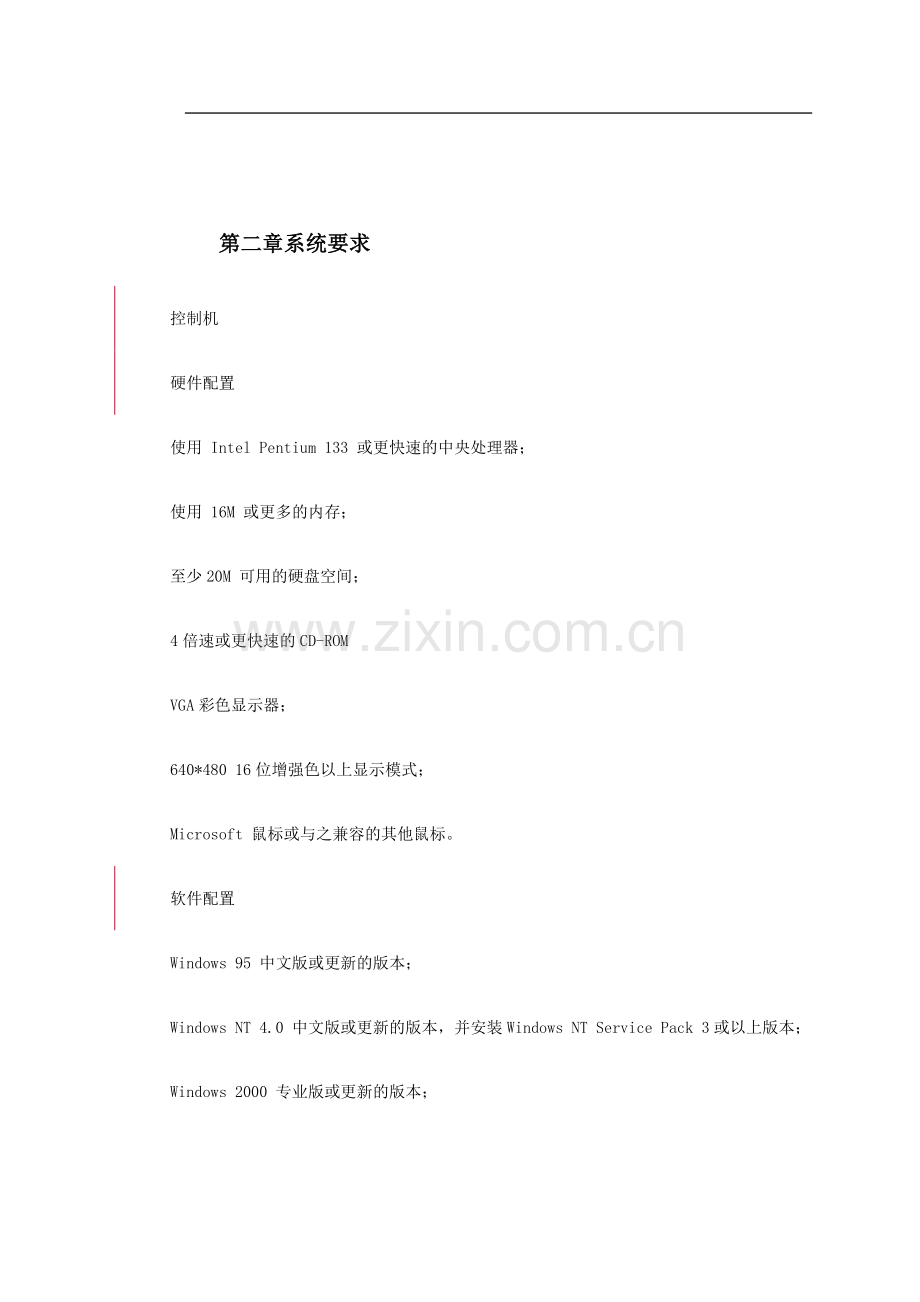 第二章系统要求

控制机

硬件配置

使用 Intel Pentium 133 或更快速的中央处理器；

使用 16M 或更多的内存；

至少 20M 可用的硬盘空间；

4 倍速或更快速的 CD-ROM

VGA 彩色显示器；

640*480 16 位增强色以上显示模式；

Microsoft 鼠标或与之兼容的其他鼠标。

软件配置

Windows 95 中文版或更新的版本；

Windows NT 4.0 中文版或更新的版本，并安装 Windows NT Service Pack 3 或以上版本；

Windows 2000 专业版或更新的版本；

www.zixin.com.cn